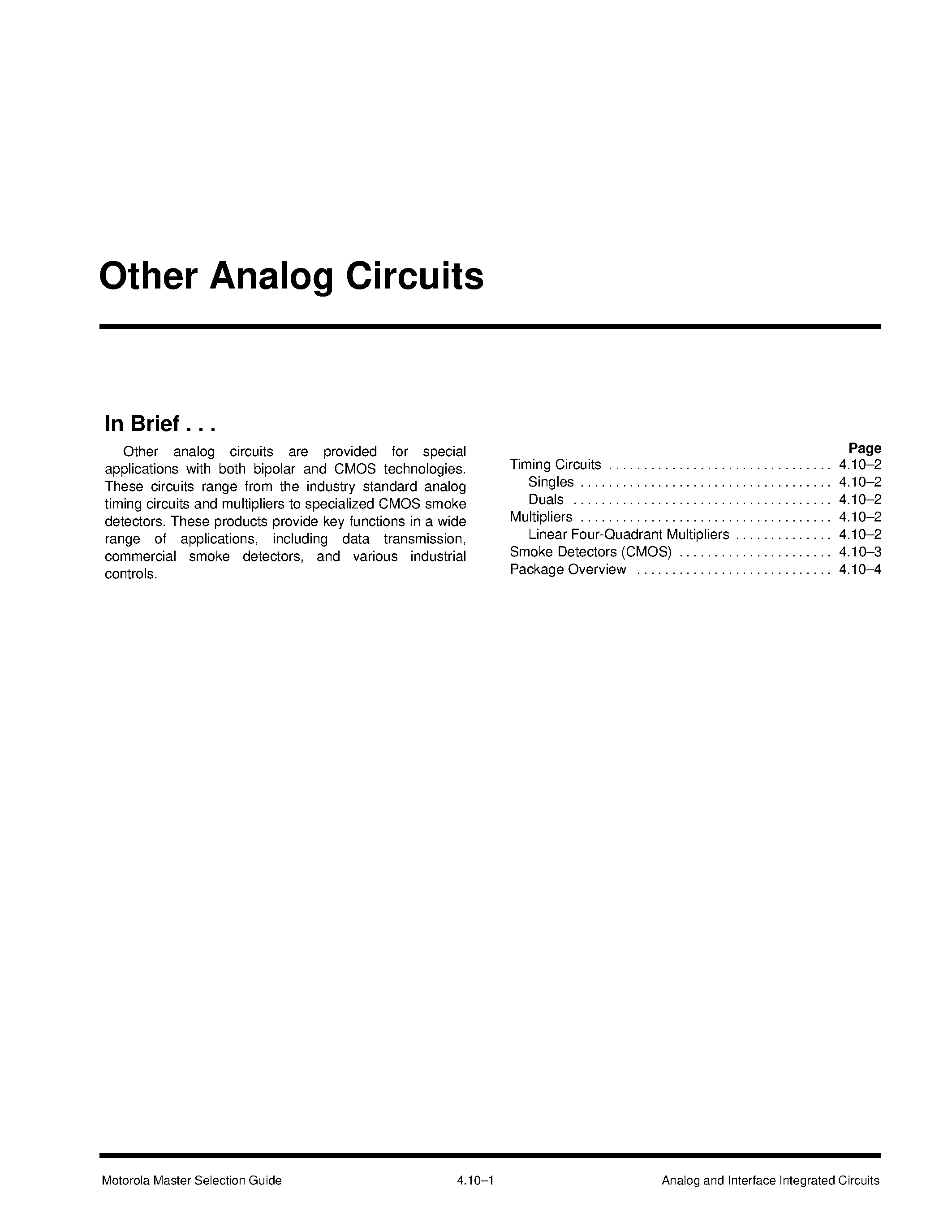 Other Analog Circuits

In Brief . . .

Other analog circuits are provided for special applications with both bipolar and CMOS technologies. These circuits range from the industry standard analog timing circuits and multipliers to specialized CMOS smoke detectors. These products provide key functions in a wide range of applications, including data transmission, commercial smoke detectors, and various industrial controls.

Page
Timing Circuits . . . . . . . . . . . . . . . . . . . . . . . . . . . . . . . . 4.10–2
Singles . . . . . . . . . . . . . . . . . . . . . . . . . . . . . . . . . . . . 4.10–2
Duals . . . . . . . . . . . . . . . . . . . . . . . . . . . . . . . . . . . . . 4.10–2
Multipliers . . . . . . . . . . . . . . . . . . . . . . . . . . . . . . . . . . . . 4.10–2
Linear Four-Quadrant Multipliers . . . . . . . . . . . . . . 4.10–2
Smoke Detectors (CMOS) . . . . . . . . . . . . . . . . . . . . . . 4.10–3
Package Overview . . . . . . . . . . . . . . . . . . . . . . . . . . . . 4.10–4

Motorola Master Selection Guide 4.10–1 Analog and Interface Integrated Circuits